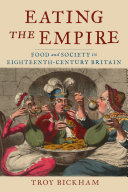 EATING
THE EMPIRE

FOOD and SOCIETY in
EIGHTEENTH-CENTURY BRITAIN

TROY BICKHAM